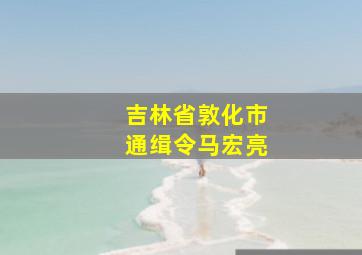 吉林省敦化市
通缉令马宏亮